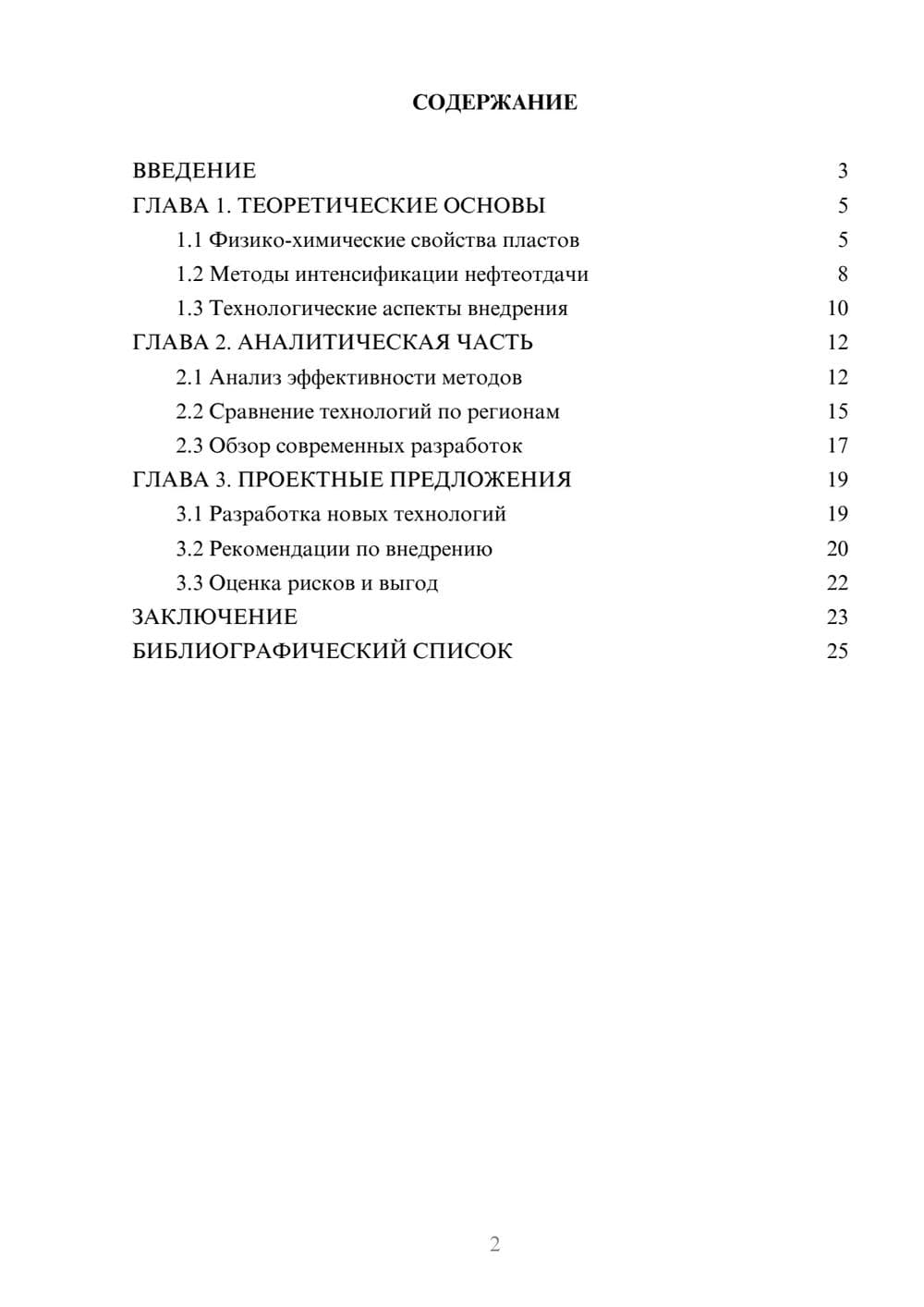 СОДЕРЖАНИЕ

ВВЕДЕНИЕ 3
ГЛАВА 1. ТЕОРЕТИЧЕСКИЕ ОСНОВЫ 5
1.1 Физико-химические свойства пластов 5
1.2 Методы интенсификации нефтеотдачи 8
1.3 Технологические аспекты внедрения 10
ГЛАВА 2. АНАЛИТИЧЕСКАЯ ЧАСТЬ 12
2.1 Анализ эффективности методов 12
2.2 Сравнение технологий по регионам 15
2.3 Обзор современных разработок 17
ГЛАВА 3. ПРОЕКТНЫЕ ПРЕДЛОЖЕНИЯ 19
3.1 Разработка новых технологий 19
3.2 Рекомендации по внедрению 20
3.3 Оценка рисков и выгод 22
ЗАКЛЮЧЕНИЕ 23
БИБЛИОГРАФИЧЕСКИЙ СПИСОК 25

2